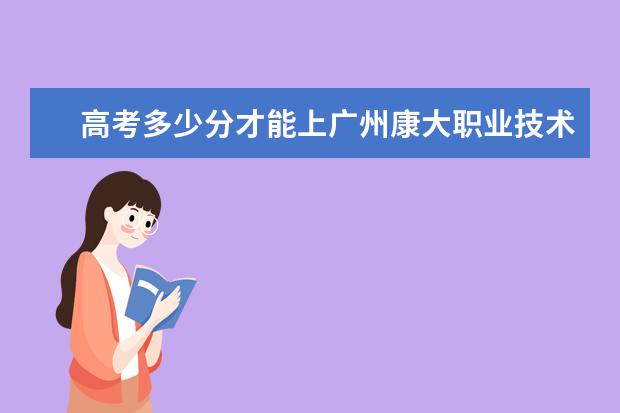 高考多少分才能上广州康大职业技术